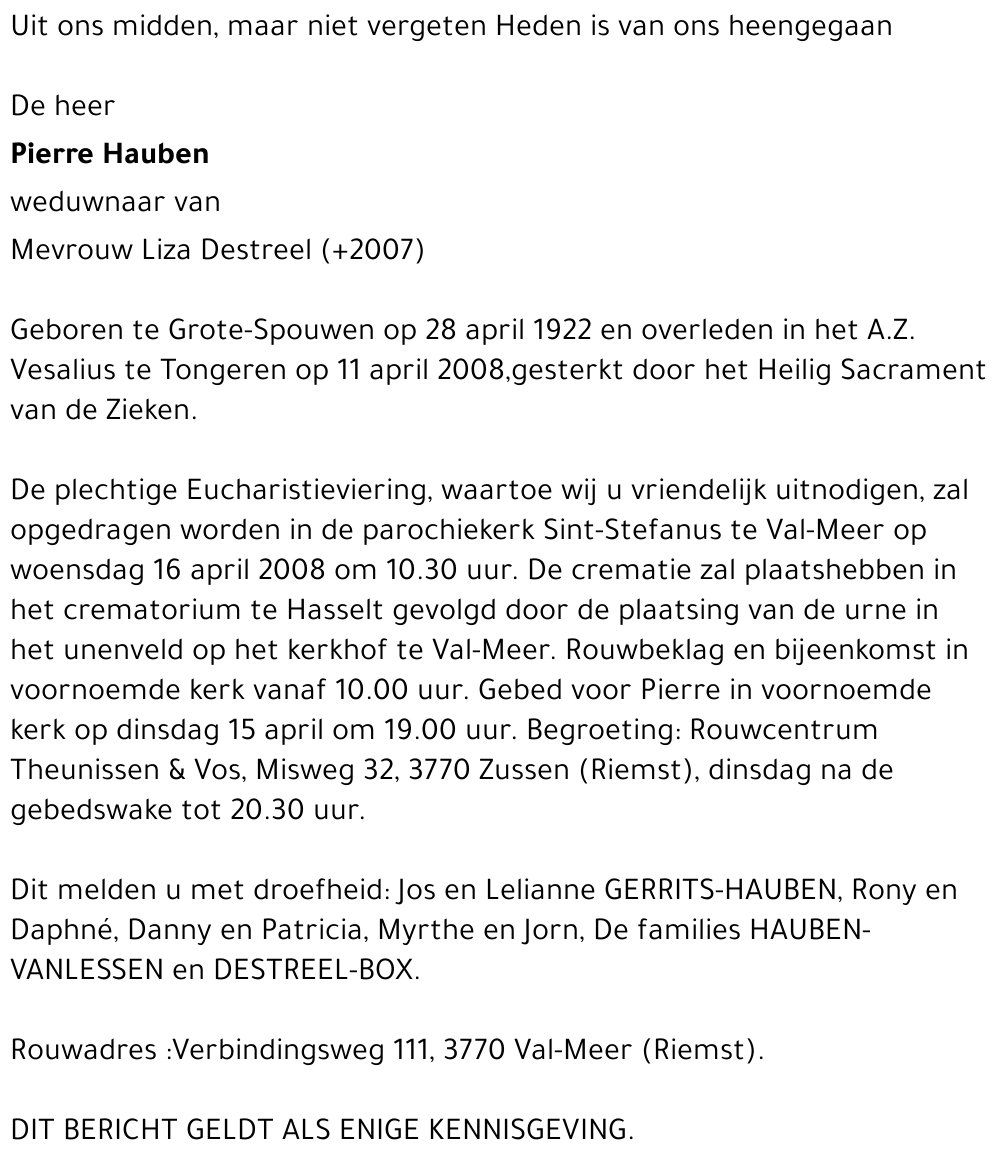 Uit ons midden, maar niet vergeten Heden is van ons heengegaan

De heer

Pierre Hauben

weduwnaar van

Mevrouw Liza Destreel (+2007)

Geboren te Grote-Spouwen op 28 april 1922 en overleden in het A.Z. Vesalius te Tongeren op 11 april 2008,gesterkt door het Heilig Sacrament van de Zieken.

De plechtige Eucharistieviering, waartoe wij u vriendelijk uitnodigen, zal opgedragen worden in de parochiekerk Sint-Stefanus te Val-Meer op woensdag 16 april 2008 om 10.30 uur. De crematie zal plaatshebben in het crematorium te Hasselt gevolgd door de plaatsing van de urne in het unenveld op het kerkhof te Val-Meer. Rouwbeklag en bijeenkomst in voornoemde kerk vanaf 10.00 uur. Gebed voor Pierre in voornoemde kerk op dinsdag 15 april om 19.00 uur. Begroeting: Rouwcentrum Theunissen & Vos, Misweg 32, 3770 Zussen (Riemst), dinsdag na de gebedswake tot 20.30 uur.

Dit melden u met droefheid: Jos en Lelianne GERRITS-HAUBEN, Rony en Daphné, Danny en Patricia, Myrthe en Jorn, De families HAUBEN-VANLESSEN en DESTREEL-BOX.

Rouwadres :Verbindingsweg 111, 3770 Val-Meer (Riemst).

DIT BERICHT GELDT ALS ENIGE KENNISGEVING.